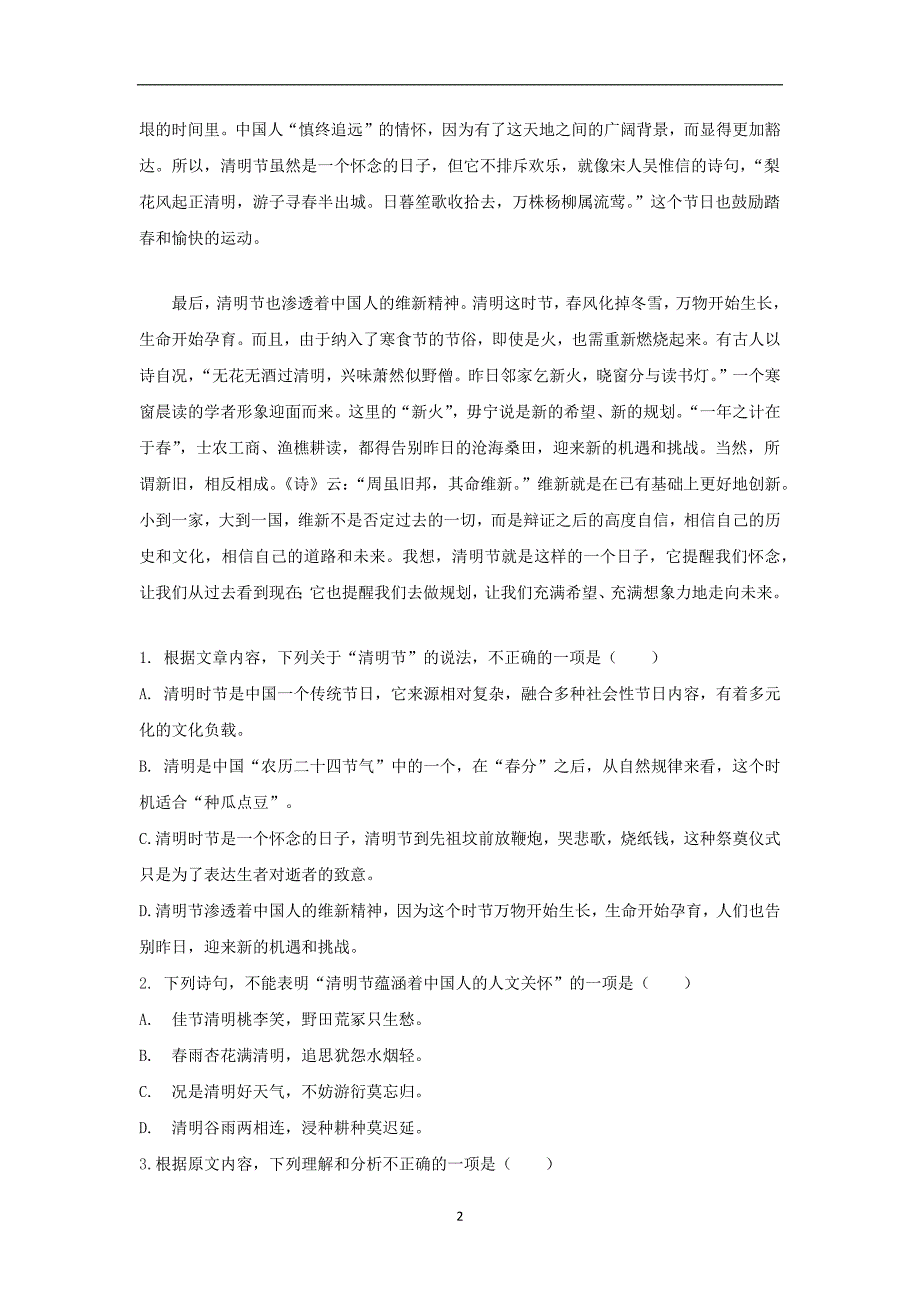 垠的时间里。中国人“慎终追远”的情怀，因为有了这天地之间的广阔背景，而显得更加豁达。所以，清明节虽然是一个怀念的日子，但它不排斥欢乐，就像宋人吴惟信的诗句，“梨花风起正清明，游子寻春半出城。日暮笙歌收拾去，万株杨柳属流莺。”这个节日也鼓励踏春和愉快的运动。

最后，清明节也渗透着中国人的维新精神。清明这时节，春风化掉冬雪，万物开始生长，生命开始孕育。而且，由于纳入了寒食节的节俗，即使是火，也需重新燃烧起来。有古人以诗自况，“无花无酒过清明，兴味萧然似野僧。昨日邻家乞新火，晓窗分与读书灯。”一个寒窗晨读的学者形象迎面而来。这里的“新火”，毋宁说是新的希望、新的规划。“一年之计在于春”，士农工商、渔樵耕读，都得告别昨日的沧海桑田，迎来新的机遇和挑战。当然，所谓新旧，相反相成。《诗》云：“周虽旧邦，其命维新。”维新就是在已有基础上更好地创新。小到一家，大到一国，维新不是否定过去的一切，而是辩证之后的高度自信，相信自己的历史和文化，相信自己的道路和未来。我想，清明节就是这样的一个日子，它提醒我们怀念，让我们从过去看到现在;它也提醒我们去做规划，让我们充满希望、充满想象力地走向未来。

1. 根据文章内容，下列关于“清明节”的说法，不正确的一项是（　　）

A. 清明时节是中国一个传统节日，它来源相对复杂，融合多种社会性节日内容，有着多元化的文化负载。

B. 清明是中国“农历二十四节气”中的一个，在“春分”之后，从自然规律来看，这个时机适合“种瓜点豆”。

C.清明时节是一个怀念的日子，清明节到先祖坟前放鞭炮，哭悲歌，烧纸钱，这种祭奠仪式只是为了表达生者对逝者的致意。

D.清明节渗透着中国人的维新精神，因为这个时节万物开始生长，生命开始孕育，人们也告别昨日，迎来新的机遇和挑战。

2. 下列诗句，不能表明“清明节蕴涵着中国人的人文关怀”的一项是（　　）

A.　佳节清明桃李笑，野田荒冢只生愁。

B.　春雨杏花满清明，追思犹怨水烟轻。

C.　况是清明好天气，不妨游衍莫忘归。

D.　清明谷雨两相连，浸种耕种莫迟延。

3.根据原文内容，下列理解和分析不正确的一项是（　　）

2